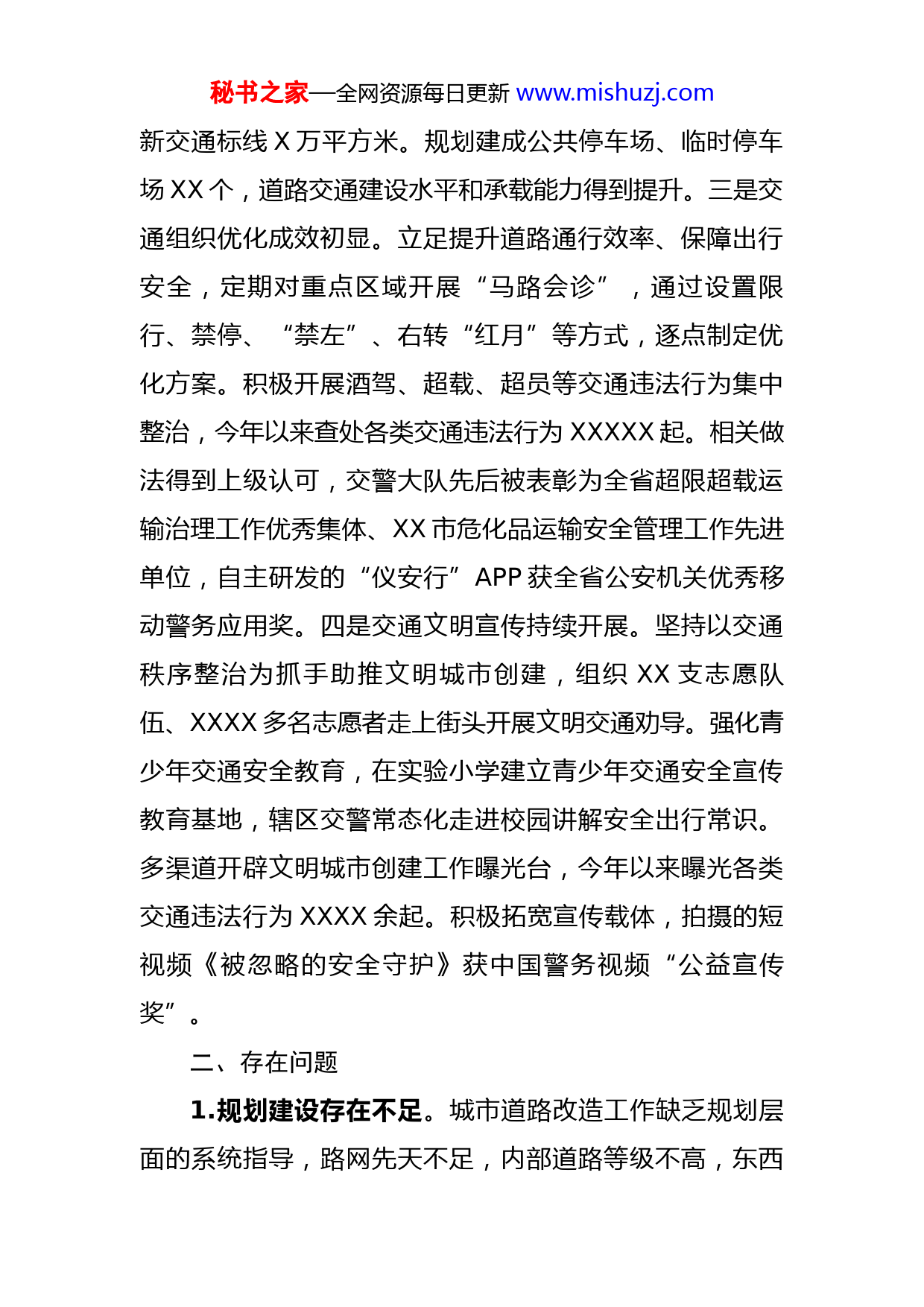 秘书之家—全网资源每日更新 www.mishuzj.com

新交通标线 X 万平方米。规划建成公共停车场、临时停车场 XX 个，道路交通建设水平和承载能力得到提升。三是交通组织优化成效初显。立足提升道路通行效率、保障出行安全，定期对重点区域开展“马路会诊”，通过设置限行、禁停、“禁左”、右转“红月”等方式，逐点制定优化方案。积极开展酒驾、超载、超员等交通违法行为集中整治，今年以来查处各类交通违法行为 XXXXX 起。相关做法得到上级认可，交警大队先后被表彰为全省超限超载运输治理工作优秀集体、XX 市危化品运输安全管理工作先进单位，自主研发的“仪安行”APP 获全省公安机关优秀移动警务应用奖。四是交通文明宣传持续开展。坚持以交通秩序整治为抓手助推文明城市创建，组织 XX 支志愿队伍、XXXX 多名志愿者走上街头开展文明交通劝导。强化青少年交通安全教育，在实验小学建立青少年交通安全宣传教育基地，辖区交警常态化走进校园讲解安全出行常识。多渠道开辟文明城市创建工作曝光台，今年以来曝光各类交通违法行为 XXXX 余起。积极拓宽宣传载体，拍摄的短视频《被忽略的安全守护》获中国警务视频“公益宣传奖”。

二、存在问题

1.规划建设存在不足。城市道路改造工作缺乏规划层面的系统指导，路网先天不足，内部道路等级不高，东西